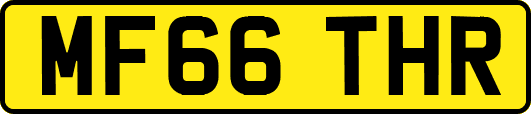 MF66 THR